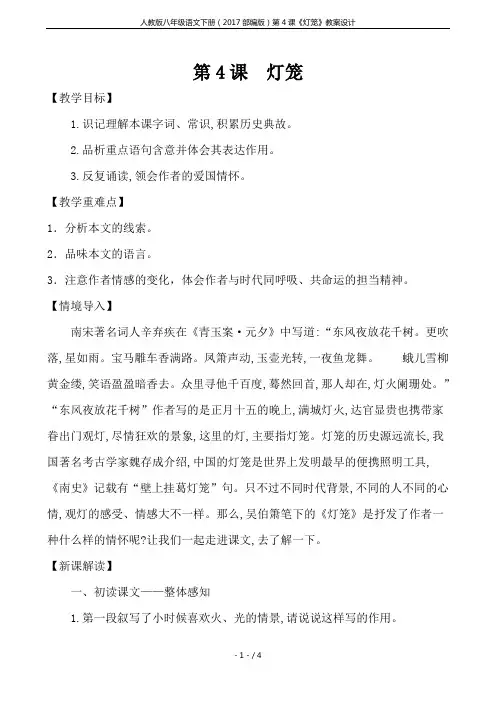 人教版八年级语文下册（2017部编版）第4课《灯笼》教案设计

第4课 灯笼

【教学目标】

1.识记理解本课字词、常识,积累历史典故。

2.品析重点语句含意并体会其表达作用。

3.反复诵读,领会作者的爱国情怀。

【教学重难点】

1．分析本文的线索。

2．品味本文的语言。

3．注意作者情感的变化，体会作者与时代同呼吸、共命运的担当精神。

【情境导入】

南宋著名词人辛弃疾在《青玉案·元夕》中写道:“东风夜放花千树。更吹落,星如雨。宝马雕车香满路。凤箫声动,玉壶光转,一夜鱼龙舞。 蛾儿雪柳黄金缕,笑语盈盈暗香去。众里寻他千百度,蓦然回首,那人却在,灯火阑珊处。”“东风夜放花千树”作者写的是正月十五的晚上,满城灯火,达官显贵也携带家眷出门观灯,尽情狂欢的景象,这里的灯,主要指灯笼。灯笼的历史源远流长,我国著名考古学家魏存成介绍,中国的灯笼是世界上发明最早的便携照明工具,《南史》记载有“壁上挂葛灯笼”句。只不过不同时代背景,不同的人不同的心情,观灯的感受、情感大不一样。那么,吴伯箫笔下的《灯笼》是抒发了作者一种什么样的情怀呢?让我们一起走进课文,去了解一下。

【新课解读】

一、初读课文——整体感知

1.第一段叙写了小时候喜欢火、光的情景,请说说这样写的作用。

- 1 - / 4